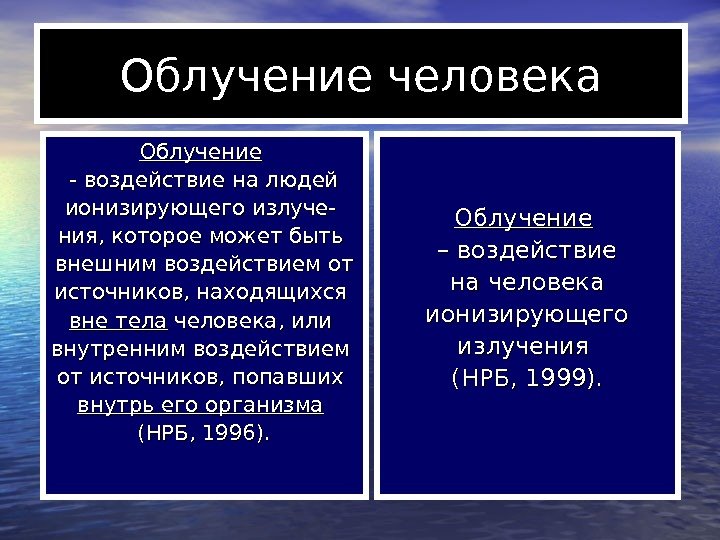 Облучение человека

Облучение
- воздействие на людей ионизирующего излучения, которое может быть внешним воздействием от источников, находящихся вне тела человека, или внутренним воздействием от источников, попавших внутрь его организма (НРБ, 1996).

Облучение
– воздействие на человека ионизирующего излучения (НРБ, 1999).